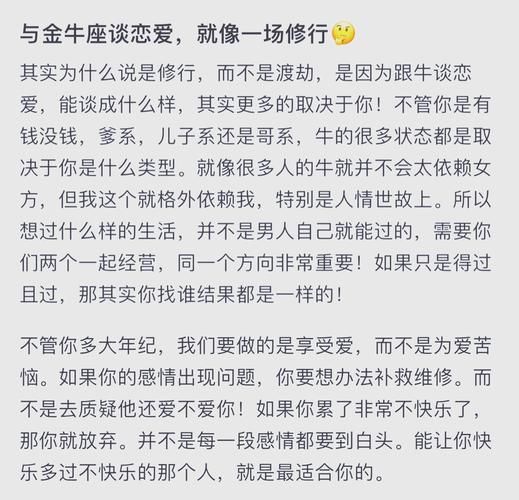 与金牛座谈恋爱，就像一场修行🤔

其实为什么说是修行，而不是渡劫，是因为跟牛谈恋爱，能谈成什么样，其实更多的取决于你！不管你是有钱没钱，爹系，儿子系还是哥系，牛的很多状态都是取决于你是什么类型。就像很多人的牛就并不会太依赖女方，但我这个就格外依赖我，特别是人情世故上。所以想过什么样的生活，并不是男人自己就能过的，需要你们两个一起经营，同一个方向非常重要！如果只是得过且过，那其实你找谁结果都是一样的！

不管你多大年纪，我们要做的是享受爱，而不是为爱苦恼。如果你的感情出现问题，你要想办法补救维修。而不是去质疑他还爱不爱你！如果你累了非常不快乐了，那你就放弃。并不是每一段感情都要到白头。能让你快乐多过不快乐的那个人，就是最适合你的。